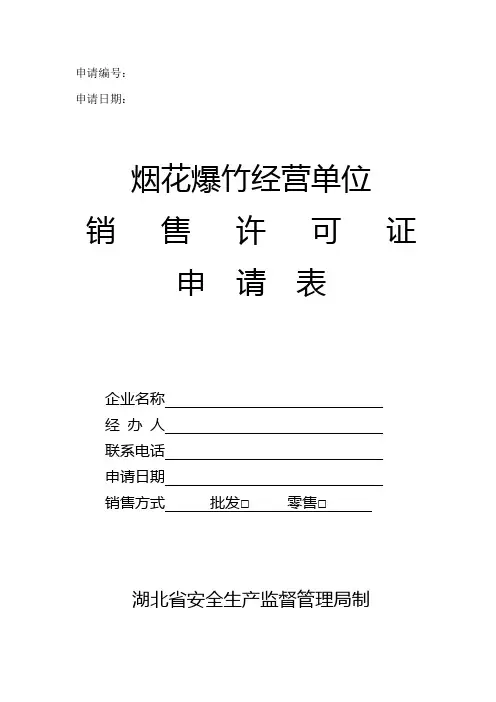 申请编号：

申请日期：

烟花爆竹经营单位

销 售 许 可 证

申 请 表

企业名称

经 办 人

联系电话

申请日期

销售方式 批发□ 零售□

湖北省安全生产监督管理局制